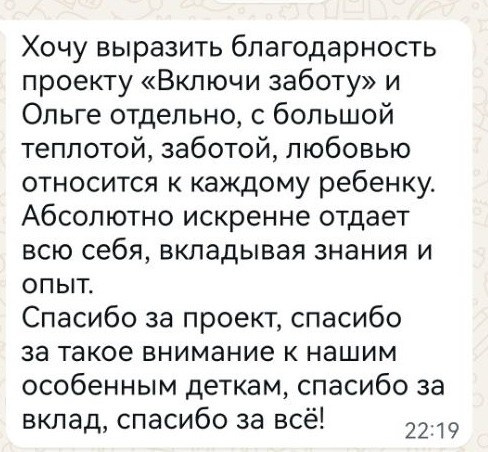 Хочу выразить благодарность проекту «Включи заботу» и Ольге отдельно, с большой теплотой, заботой, любовью относится к каждому ребенку. Абсолютно искренне отдает всю себя, вкладывая знания и опыт.
Спасибо за проект, спасибо за такое внимание к нашим особенным деткам, спасибо за вклад, спасибо за всё!
22:19